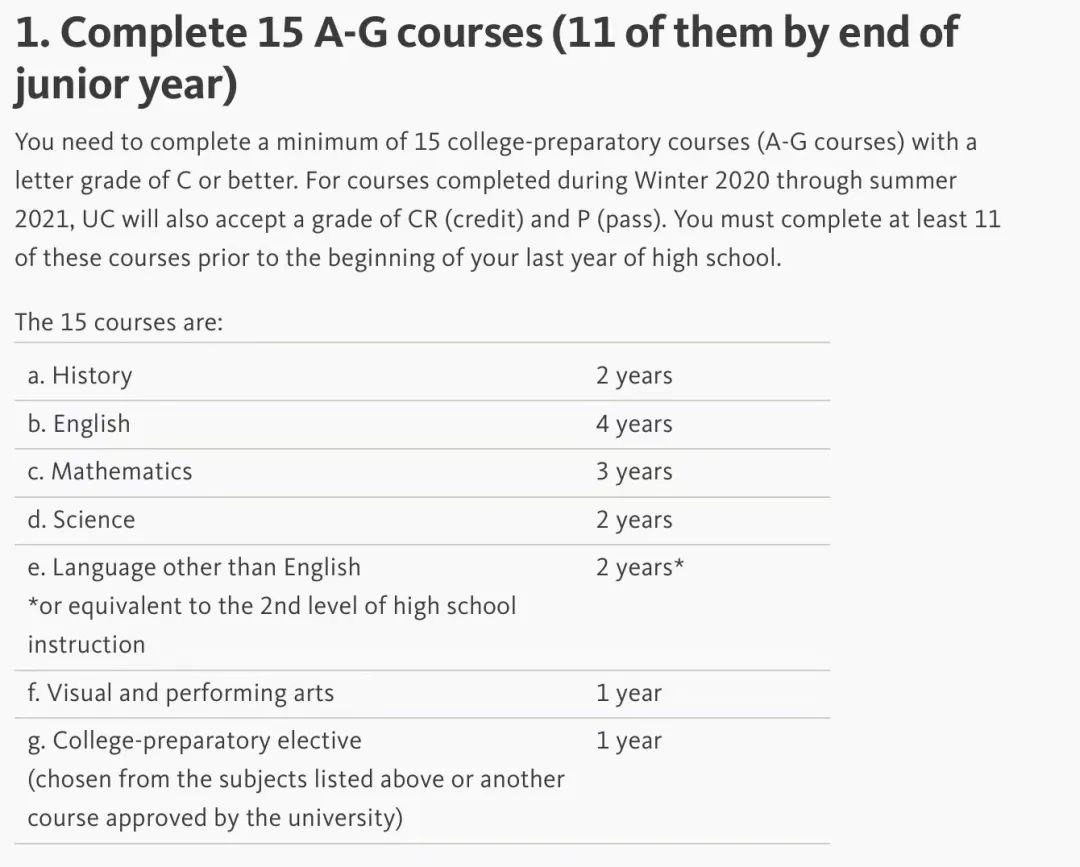 1. Complete 15 A-G courses (11 of them by end of junior year)

You need to complete a minimum of 15 college-preparatory courses (A-G courses) with a letter grade of C or better. For courses completed during Winter 2020 through summer 2021, UC will also accept a grade of CR (credit) and P (pass). You must complete at least 11 of these courses prior to the beginning of your last year of high school.

The 15 courses are:

| | |
|---|---|
| a. History | 2 years |
| b. English | 4 years |
| c. Mathematics | 3 years |
| d. Science | 2 years |
| e. Language other than English *or equivalent to the 2nd level of high school instruction | 2 years* |
| f. Visual and performing arts | 1 year |
| g. College-preparatory elective (chosen from the subjects listed above or another course approved by the university) | 1 year |